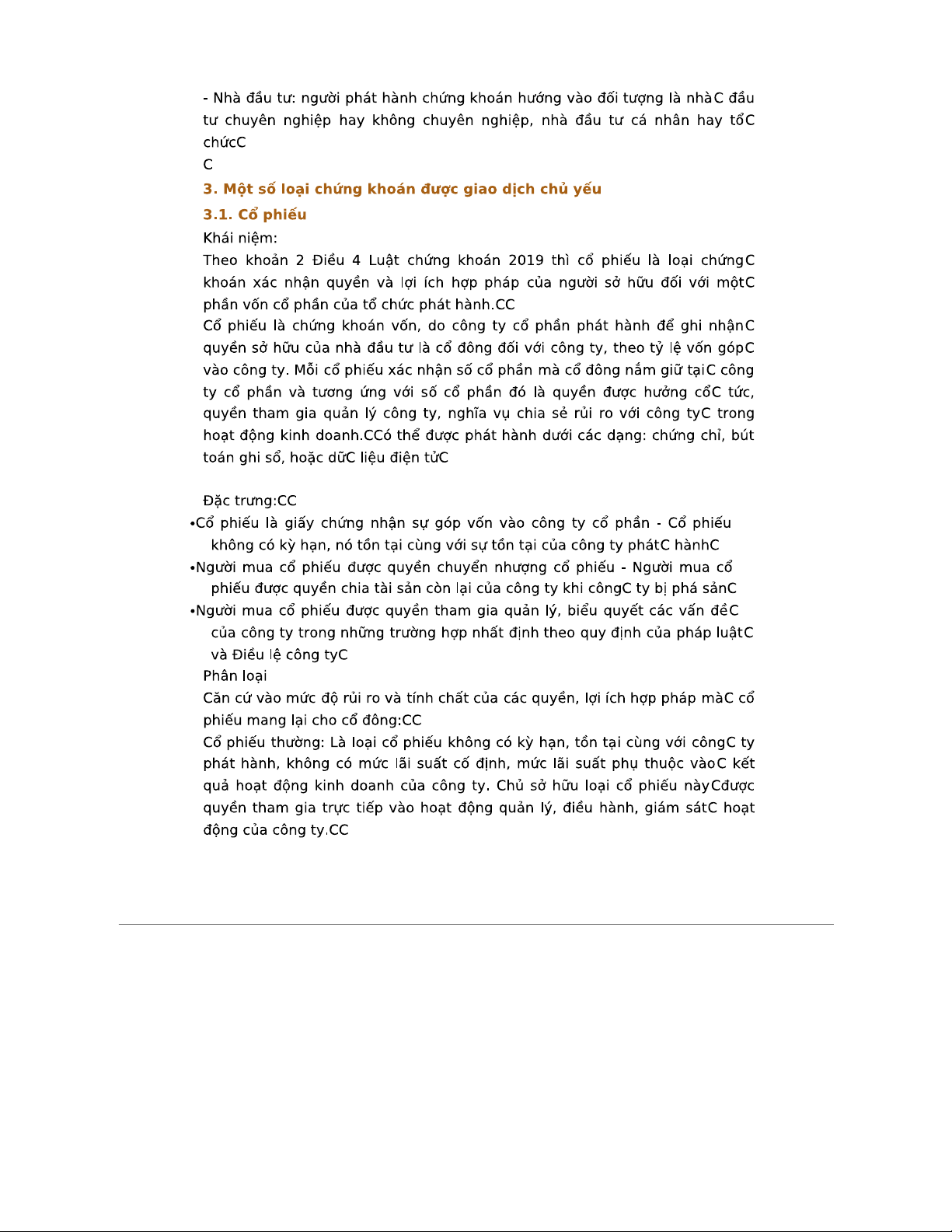 - Nhà đầu tư: người phát hành chứng khoán hướng vào đối tượng là nhàC đầu tư chuyên nghiệp hay không chuyên nghiệp, nhà đầu tư cá nhân hay tổC chứcC
C
3. Một số loại chứng khoán được giao dịch chủ yếu
3.1. Cổ phiếu
Khái niệm:
Theo khoản 2 Điều 4 Luật chứng khoán 2019 thì cổ phiếu là loại chứngC khoán xác nhận quyền và lợi ích hợp pháp của người sở hữu đối với mộtC phần vốn cổ phần của tổ chức phát hành.CC
Cổ phiếu là chứng khoán vốn, do công ty cổ phần phát hành để ghi nhậnC quyền sở hữu của nhà đầu tư là cổ đông đối với công ty, theo tỷ lệ vốn gópC vào công ty. Mỗi cổ phiếu xác nhận số cổ phần mà cổ đông nắm giữ tạiC công ty cổ phần và tương ứng với số cổ phần đó là quyền được hưởng cổC tức, quyền tham gia quản lý công ty, nghĩa vụ chia sẻ rủi ro với công tyC trong hoạt động kinh doanh.CCó thể được phát hành dưới các dạng: chứng chỉ, bút toán ghi sổ, hoặc dữC liệu điện tửC

Đặc trưng:CC
•Cổ phiếu là giấy chứng nhận sự góp vốn vào công ty cổ phần - Cổ phiếu không có kỳ hạn, nó tồn tại cùng với sự tồn tại của công ty phátC hànhC
•Người mua cổ phiếu được quyền chuyển nhượng cổ phiếu - Người mua cổ phiếu được quyền chia tài sản còn lại của công ty khi côngC ty bị phá sảnC
•Người mua cổ phiếu được quyền tham gia quản lý, biểu quyết các vấn đềC của công ty trong những trường hợp nhất định theo quy định của pháp luậtC và Điều lệ công tyC
Phân loại
Căn cứ vào mức độ rủi ro và tính chất của các quyền, lợi ích hợp pháp màC cổ phiếu mang lại cho cổ đông:CC
Cổ phiếu thường: Là loại cổ phiếu không có kỳ hạn, tồn tại cùng với côngC ty phát hành, không có mức lãi suất cố định, mức lãi suất phụ thuộc vàoC kết quả hoạt động kinh doanh của công ty. Chủ sở hữu loại cổ phiếu nàyCđược quyền tham gia trực tiếp vào hoạt động quản lý, điều hành, giám sátC hoạt động của công ty.CC